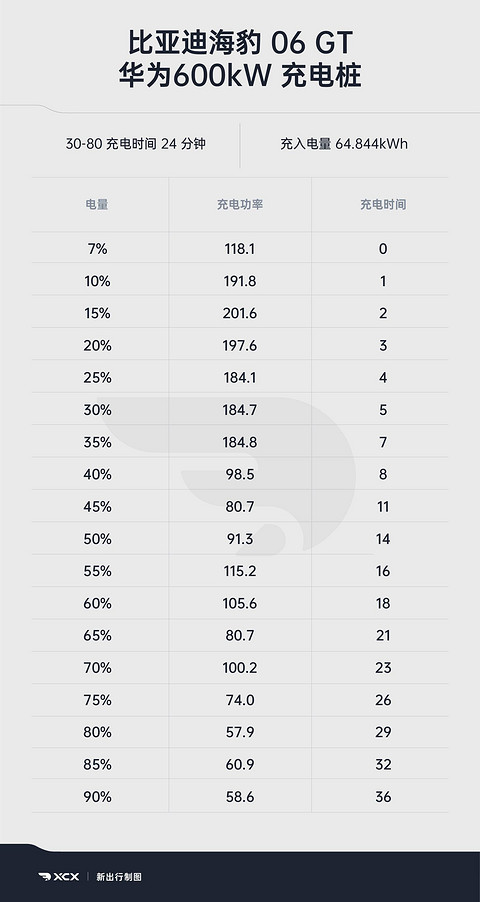 比亚迪海豹 06 GT
华为600kW 充电桩

30-80 充电时间 24 分钟

充入电量 64.844kWh

| 电量 | 充电功率 | 充电时间 |
|---|---|---|
| 7% | 118.1 | 0 |
| 10% | 191.8 | 1 |
| 15% | 201.6 | 2 |
| 20% | 197.6 | 3 |
| 25% | 184.1 | 4 |
| 30% | 184.7 | 5 |
| 35% | 184.8 | 7 |
| 40% | 98.5 | 8 |
| 45% | 80.7 | 11 |
| 50% | 91.3 | 14 |
| 55% | 115.2 | 16 |
| 60% | 105.6 | 18 |
| 65% | 80.7 | 21 |
| 70% | 100.2 | 23 |
| 75% | 74.0 | 26 |
| 80% | 57.9 | 29 |
| 85% | 60.9 | 32 |
| 90% | 58.6 | 36 |

XCX | 新出行制图